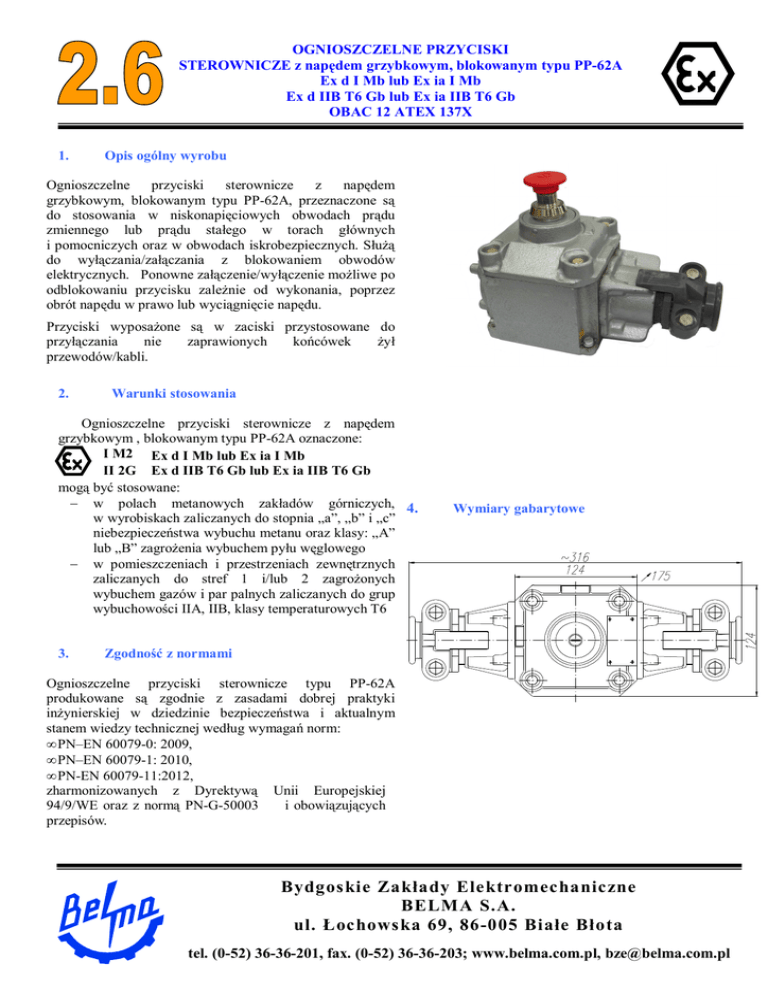 2.6

OGNIOSZCZELNE PRZYCISKI
STEROWNICZE z napędem grzybkowym, blokowanym typu PP-62A
Ex d I Mb lub Ex ia I Mb
Ex d IIB T6 Gb lub Ex ia IIB T6 Gb
OBAC 12 ATEX 137X

Ex

1. Opis ogólny wyrobu

Ognioszczelne przyciski sterownicze z napędem grzybkowym, blokowanym typu PP-62A, przeznaczone są do stosowania w niskonapięciowych obwodach prądu zmiennego lub prądu stałego w torach głównych i pomocniczych oraz w obwodach iskrobezpiecznych. Służą do wyłączania/załączania z blokowaniem obwodów elektrycznych. Ponowne załączenie/wyłączenie możliwe po odblokowaniu przycisku zależnie od wykonania, poprzez obrót napędu w prawo lub wyciągnięcie napędu.

Przyciski wyposażone są w zaciski przystosowane do przyłączania nie zaprawionych końcówek żył przewodów/kabli.

2. Warunki stosowania

Ognioszczelne przyciski sterownicze z napędem grzybkowym , blokowanym typu PP-62A oznaczone:
Ex I M2 Ex d I Mb lub Ex ia I Mb
II 2G Ex d IIB T6 Gb lub Ex ia IIB T6 Gb
mogą być stosowane:
– w polach metanowych zakładów górniczych, w wyrobiskach zaliczanych do stopnia „a", „b" i „c" niebezpieczeństwa wybuchu metanu oraz klasy: „A" lub „B" zagrożenia wybuchem pyłu węglowego
– w pomieszczeniach i przestrzeniach zewnętrznych zaliczanych do stref 1 i/lub 2 zagrożonych wybuchem gazów i par palnych zaliczanych do grup wybuchowości IIA, IIB, klasy temperaturowych T6

3. Zgodność z normami

Ognioszczelne przyciski sterownicze typu PP-62A produkowane są zgodnie z zasadami dobrej praktyki inżynierskiej w dziedzinie bezpieczeństwa i aktualnym stanem wiedzy technicznej według wymagań norm:
∞PN–EN 60079-0: 2009,
∞PN–EN 60079-1: 2010,
∞PN-EN 60079-11:2012,
zharmonizowanych z Dyrektywą Unii Europejskiej 94/9/WE oraz z normą PN-G-50003 i obowiązujących przepisów.

4. Wymiary gabarytowe

~316
124
175
124

Belma

Bydgoskie Zakłady Elektromechaniczne
BELMA S.A.
ul. Łochowska 69, 86-005 Białe Błota

tel. (0-52) 36-36-201, fax. (0-52) 36-36-203; www.belma.com.pl, bze@belma.com.pl